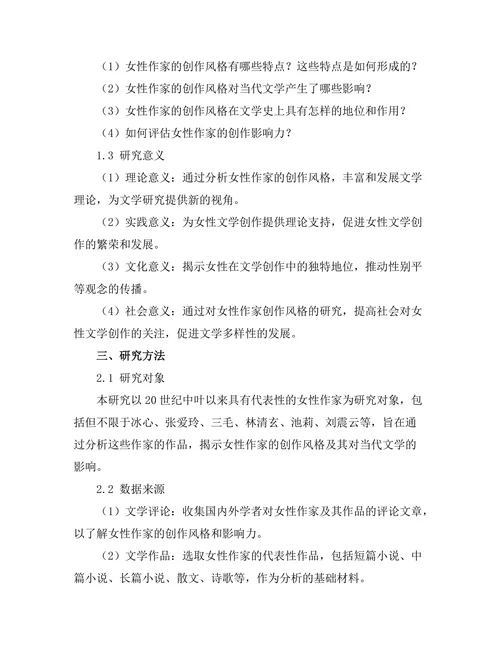 （1）女性作家的创作风格有哪些特点？这些特点是如何形成的？

（2）女性作家的创作风格对当代文学产生了哪些影响？

（3）女性作家的创作风格在文学史上具有怎样的地位和作用？

（4）如何评估女性作家的创作影响力？

1.3 研究意义

（1）理论意义：通过分析女性作家的创作风格，丰富和发展文学理论，为文学研究提供新的视角。

（2）实践意义：为女性文学创作提供理论支持，促进女性文学创作的繁荣和发展。

（3）文化意义：揭示女性在文学创作中的独特地位，推动性别平等观念的传播。

（4）社会意义：通过对女性作家创作风格的研究，提高社会对女性文学创作的关注，促进文学多样性的发展。

三、研究方法

2.1 研究对象

本研究以20世纪中叶以来具有代表性的女性作家为研究对象，包括但不限于冰心、张爱玲、三毛、林清玄、池莉、刘震云等，旨在通过分析这些作家的作品，揭示女性作家的创作风格及其对当代文学的影响。

2.2 数据来源

（1）文学评论：收集国内外学者对女性作家及其作品的评论文章，以了解女性作家的创作风格和影响力。

（2）文学作品：选取女性作家的代表性作品，包括短篇小说、中篇小说、长篇小说、散文、诗歌等，作为分析的基础材料。